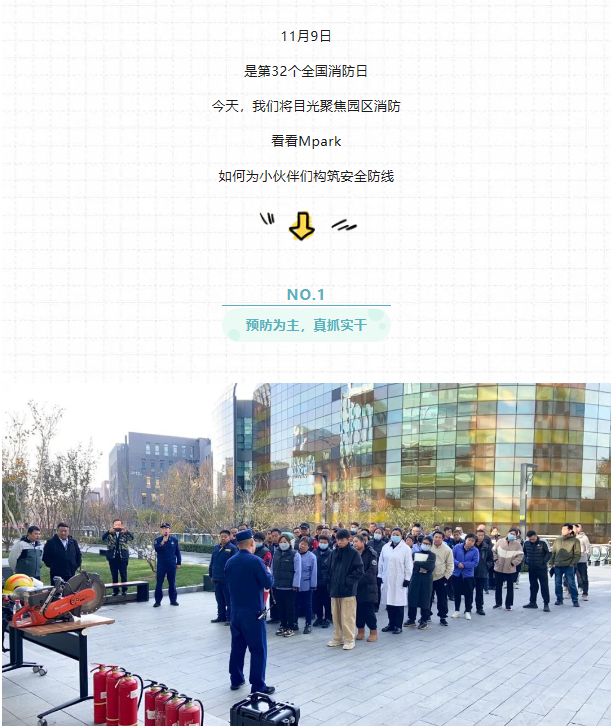 11月9日

是第32个全国消防日

今天，我们将目光聚焦园区消防

看看Mpark

如何为小伙伴们构筑安全防线

NO.1

预防为主，真抓实干